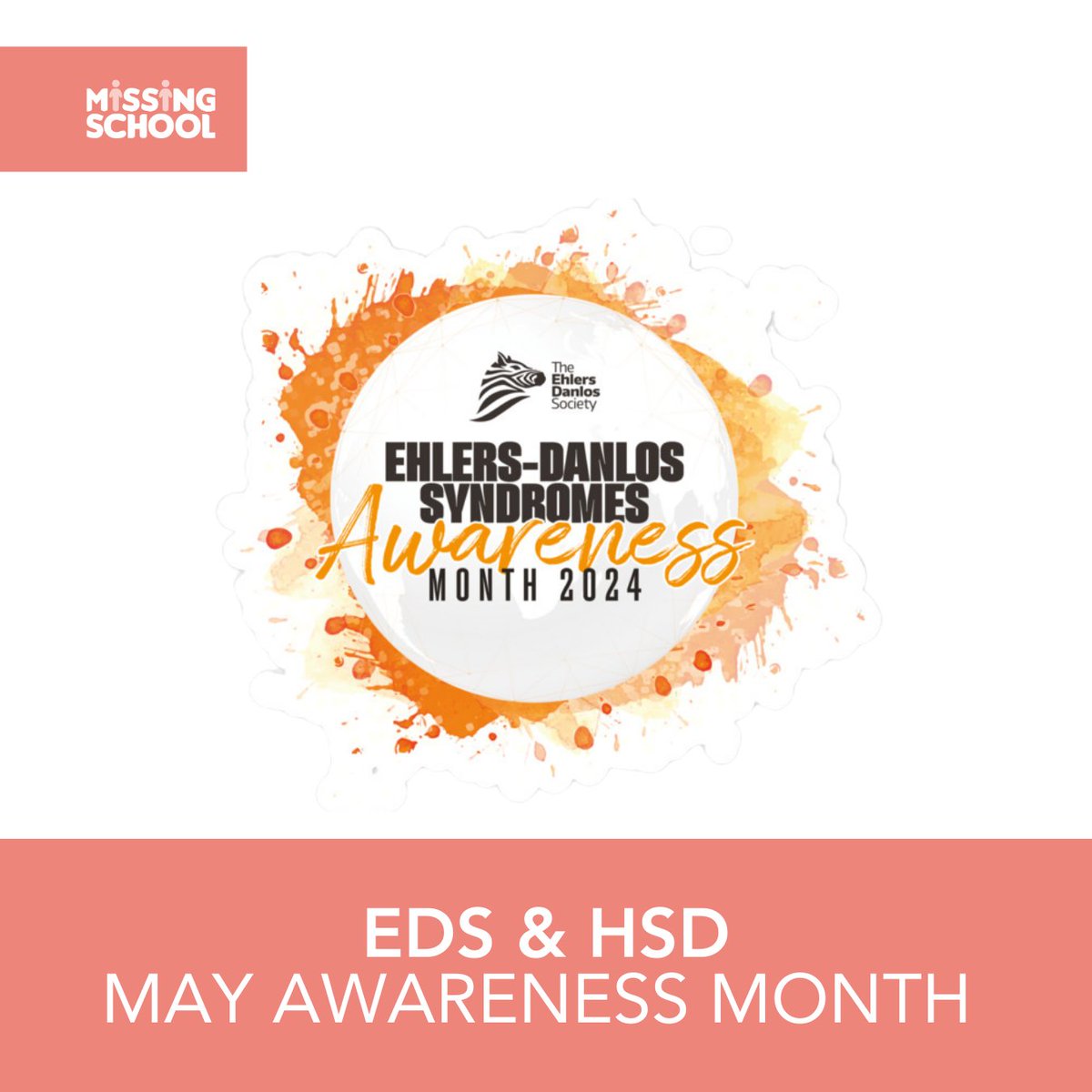 MISSING SCHOOL

The Ehlers Danlos Society

EHLERS-DANLOS SYNDROMES Awareness MONTH 2024

EDS & HSD
MAY AWARENESS MONTH